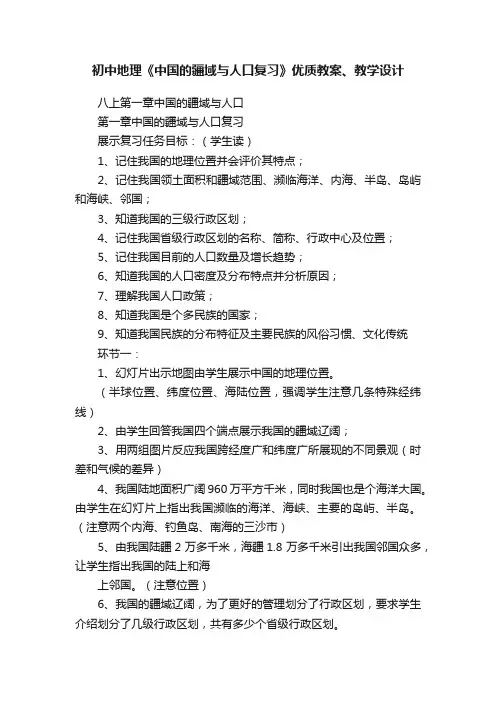 初中地理《中国的疆域与人口复习》优质教案、教学设计

八上第一章中国的疆域与人口

第一章中国的疆域与人口复习

展示复习任务目标：（学生读）

1、记住我国的地理位置并会评价其特点；

2、记住我国领土面积和疆域范围、濒临海洋、内海、半岛、岛屿和海峡、邻国；

3、知道我国的三级行政区划；

4、记住我国省级行政区划的名称、简称、行政中心及位置；

5、记住我国目前的人口数量及增长趋势；

6、知道我国的人口密度及分布特点并分析原因；

7、理解我国人口政策；

8、知道我国是个多民族的国家；

9、知道我国民族的分布特征及主要民族的风俗习惯、文化传统

环节一：

1、幻灯片出示地图由学生展示中国的地理位置。

（半球位置、纬度位置、海陆位置，强调学生注意几条特殊经纬线）

2、由学生回答我国四个端点展示我国的疆域辽阔；

3、用两组图片反应我国跨经度广和纬度广所展现的不同景观（时差和气候的差异）

4、我国陆地面积广阔 960 万平方千米，同时我国也是个海洋大国。由学生在幻灯片上指出我国濒临的海洋、海峡、主要的岛屿、半岛。（注意两个内海、钓鱼岛、南海的三沙市）

5、由我国陆疆 2 万多千米，海疆 1.8 万多千米引出我国邻国众多，让学生指出我国的陆上和海

上邻国。（注意位置）

6、我国的疆域辽阔，为了更好的管理划分了行政区划，要求学生介绍划分了几级行政区划，共有多少个省级行政区划。